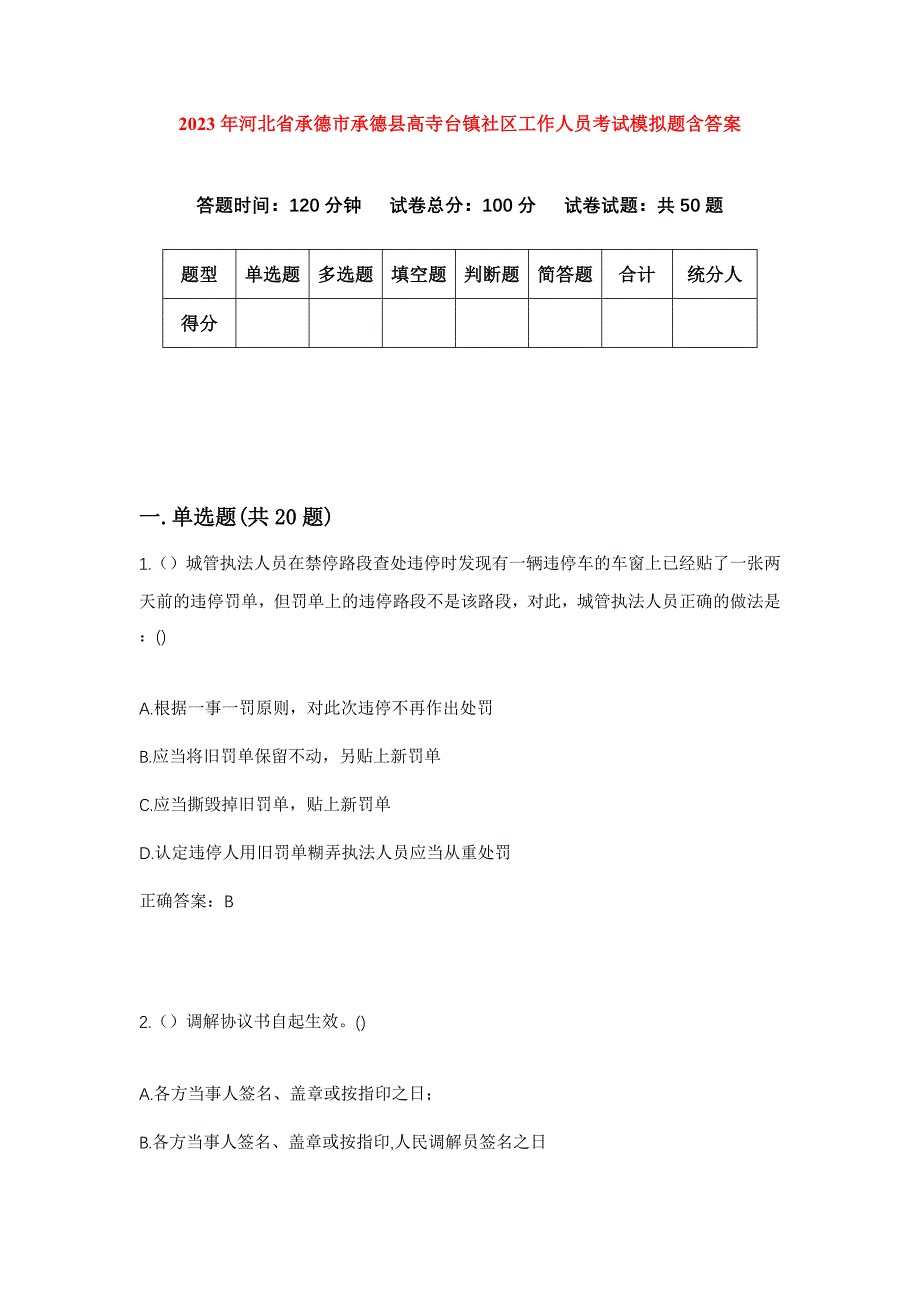 2023年河北省承德市承德县高寺台镇社区工作人员考试模拟题含答案

答题时间：120分钟　试卷总分：100分　试卷试题：共50题

| 题型 | 单选题 | 多选题 | 填空题 | 判断题 | 简答题 | 合计 | 统分人 |
|---|---|---|---|---|---|---|---|
| 得分 | | | | | | | |

一.单选题(共20题)

1.（）城管执法人员在禁停路段查处违停时发现有一辆违停车的车窗上已经贴了一张两天前的违停罚单，但罚单上的违停路段不是该路段，对此，城管执法人员正确的做法是：()

A.根据一事一罚原则，对此次违停不再作出处罚

B.应当将旧罚单保留不动，另贴上新罚单

C.应当撕毁掉旧罚单，贴上新罚单

D.认定违停人用旧罚单糊弄执法人员应当从重处罚

正确答案：B

2.（）调解协议书自起生效。()

A.各方当事人签名、盖章或按指印之日；

B.各方当事人签名、盖章或按指印,人民调解员签名之日